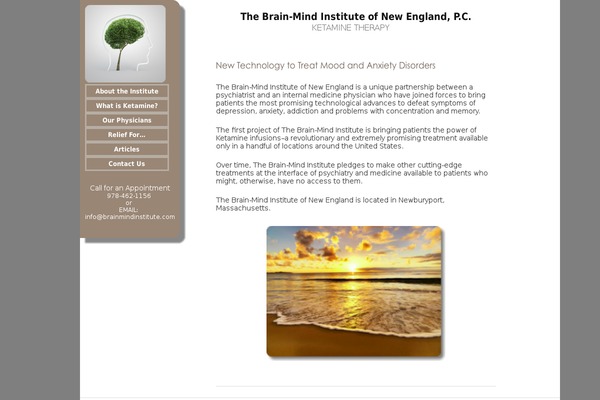 About the Institute
What is Ketamine?
Our Physicians
Relief For...
Articles
Contact Us

Call for an Appointment
978-462-1156
or
EMAIL:
info@brainmindinstitute.com

The Brain-Mind Institute of New England, P.C.
KETAMINE THERAPY

New Technology to Treat Mood and Anxiety Disorders

The Brain-Mind Institute of New England is a unique partnership between a psychiatrist and an internal medicine physician who have joined forces to bring patients the most promising technological advances to defeat symptoms of depression, anxiety, addiction and problems with concentration and memory.

The first project of The Brain-Mind Institute is bringing patients the power of Ketamine infusions–a revolutionary and extremely promising treatment available only in a handful of locations around the United States.

Over time, The Brain-Mind Institute pledges to make other cutting-edge treatments at the interface of psychiatry and medicine available to patients who might, otherwise, have no access to them.

The Brain-Mind Institute of New England is located in Newburyport, Massachusetts.